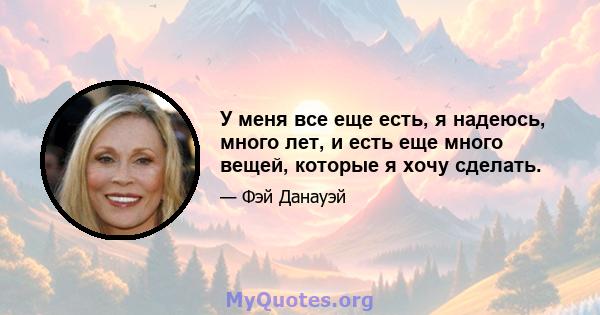 У меня все еще есть, я надеюсь, много лет, и есть еще много вещей, которые я хочу сделать.

— Фэй Данауэй

MyQuotes.org